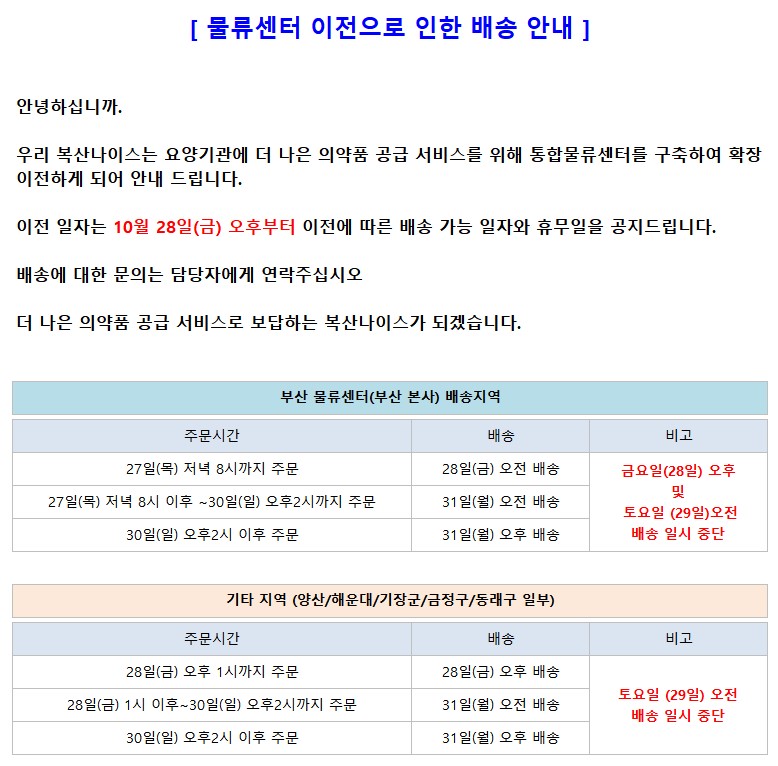 [ 물류센터 이전으로 인한 배송 안내 ]

안녕하십니까.

우리 복산나이스는 요양기관에 더 나은 의약품 공급 서비스를 위해 통합물류센터를 구축하여 확장 이전하게 되어 안내 드립니다.

이전 일자는 10월 28일(금) 오후부터 이전에 따른 배송 가능 일자와 휴무일을 공지드립니다.

배송에 대한 문의는 담당자에게 연락주십시오

더 나은 의약품 공급 서비스로 보답하는 복산나이스가 되겠습니다.

부산 물류센터(부산 본사) 배송지역

| 주문시간 | 배송 | 비고 |
|---|---|---|
| 27일(목) 저녁 8시까지 주문 | 28일(금) 오전 배송 | 금요일(28일) 오후 및 토요일 (29일)오전 배송 일시 중단 |
| 27일(목) 저녁 8시 이후 ~30일(일) 오후2시까지 주문 | 31일(월) 오전 배송 | |
| 30일(일) 오후2시 이후 주문 | 31일(월) 오후 배송 | |

기타 지역 (양산/해운대/기장군/금정구/동래구 일부)

| 주문시간 | 배송 | 비고 |
|---|---|---|
| 28일(금) 오후 1시까지 주문 | 28일(금) 오후 배송 | 토요일 (29일) 오전 배송 일시 중단 |
| 28일(금) 1시 이후~30일(일) 오후2시까지 주문 | 31일(월) 오전 배송 | |
| 30일(일) 오후2시 이후 주문 | 31일(월) 오후 배송 | |